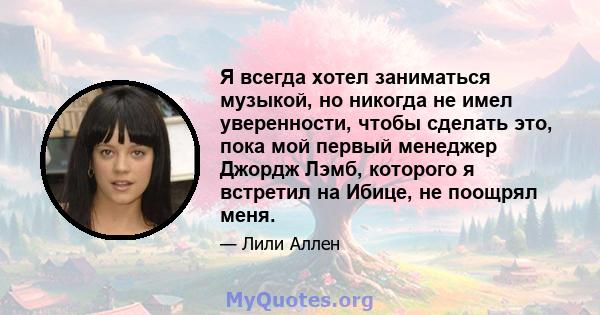 Я всегда хотел заниматься музыкой, но никогда не имел уверенности, чтобы сделать это, пока мой первый менеджер Джордж Лэмб, которого я встретил на Ибице, не поощрял меня.

— Лили Аллен

MyQuotes.org